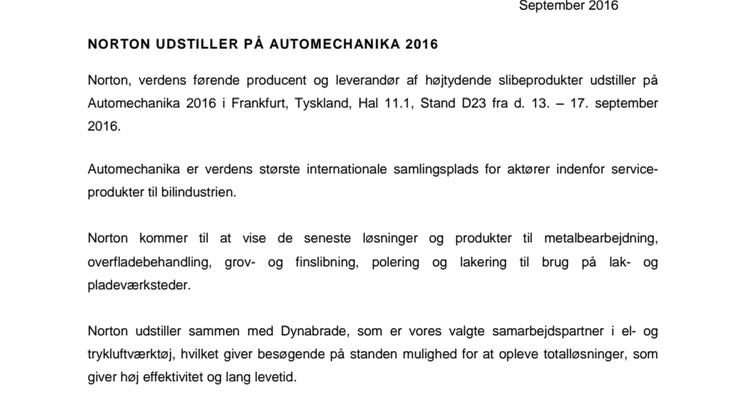 September 2016

NORTON UDSTILLER PÅ AUTOMECHANIKA 2016

Norton, verdens førende producent og leverandør af højtydende slibeprodukter udstiller på Automechanika 2016 i Frankfurt, Tyskland, Hal 11.1, Stand D23 fra d. 13. – 17. september 2016.

Automechanika er verdens største internationale samlingsplads for aktører indenfor serviceprodukter til bilindustrien.

Norton kommer til at vise de seneste løsninger og produkter til metalbearbejdning, overfladebehandling, grov- og finslibning, polering og lakering til brug på lak- og pladeværksteder.

Norton udstiller sammen med Dynabrade, som er vores valgte samarbejdspartner i el- og trykluftværktøj, hvilket giver besøgende på standen mulighed for at opleve totalløsninger, som giver høj effektivitet og lang levetid.